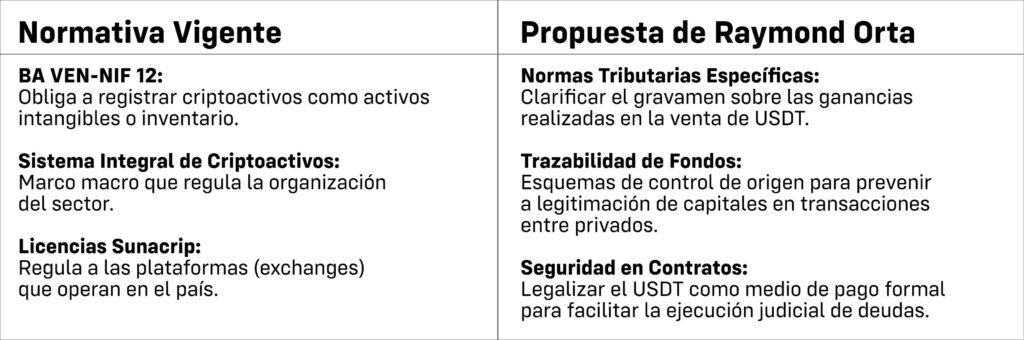 | Normativa Vigente | Propuesta de Raymond Orta |
|---|---|
| **BA VEN-NIF 12:** Obliga a registrar criptoactivos como activos intangibles o inventario. | **Normas Tributarias Específicas:** Clarificar el gravamen sobre las ganancias realizadas en la venta de USDT. |
| **Sistema Integral de Criptoactivos:** Marco macro que regula la organización del sector. | **Trazabilidad de Fondos:** Esquemas de control de origen para prevenir a legitimación de capitales en transacciones entre privados. |
| **Licencias Sunacrip:** Regula a las plataformas (exchanges) que operan en el país. | **Seguridad en Contratos:** Legalizar el USDT como medio de pago formal para facilitar la ejecución judicial de deudas. |